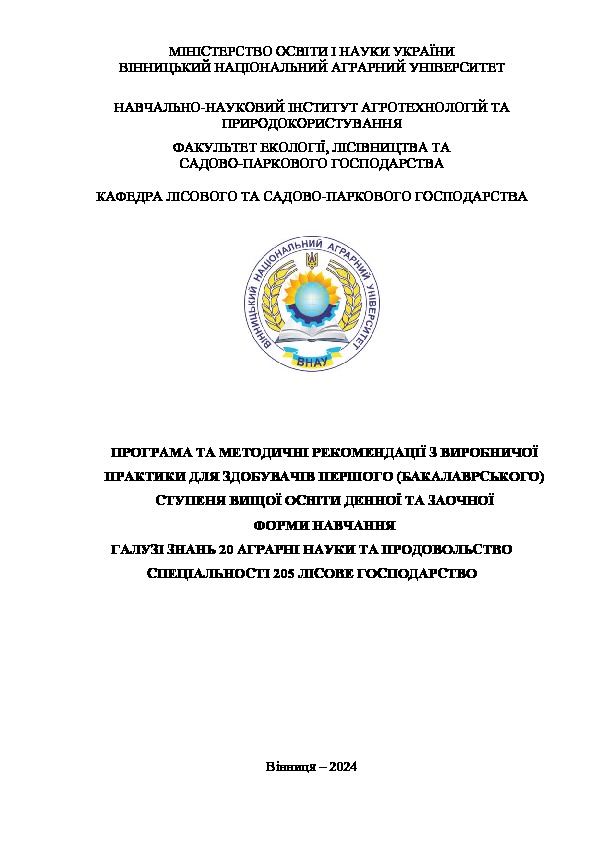 МІНІСТЕРСТВО ОСВІТИ І НАУКИ УКРАЇНИ
ВІННИЦЬКИЙ НАЦІОНАЛЬНИЙ АГРАРНИЙ УНІВЕРСИТЕТ

НАВЧАЛЬНО-НАУКОВИЙ ІНСТИТУТ АГРОТЕХНОЛОГІЙ ТА ПРИРОДОКОРИСТУВАННЯ

ФАКУЛЬТЕТ ЕКОЛОГІЇ, ЛІСІВНИЦТВА ТА САДОВО-ПАРКОВОГО ГОСПОДАРСТВА

КАФЕДРА ЛІСОВОГО ТА САДОВО-ПАРКОВОГО ГОСПОДАРСТВА

ВІННИЦЬКИЙ НАЦІОНАЛЬНИЙ АГРАРНИЙ УНІВЕРСИТЕТ
ВНАУ

ПРОГРАМА ТА МЕТОДИЧНІ РЕКОМЕНДАЦІЇ З ВИРОБНИЧОЇ ПРАКТИКИ ДЛЯ ЗДОБУВАЧІВ ПЕРШОГО (БАКАЛАВРСЬКОГО) СТУПЕНЯ ВИЩОЇ ОСВІТИ ДЕННОЇ ТА ЗАОЧНОЇ ФОРМИ НАВЧАННЯ
ГАЛУЗІ ЗНАНЬ 20 АГРАРНІ НАУКИ ТА ПРОДОВОЛЬСТВО
СПЕЦІАЛЬНОСТІ 205 ЛІСОВЕ ГОСПОДАРСТВО

Вінниця – 2024